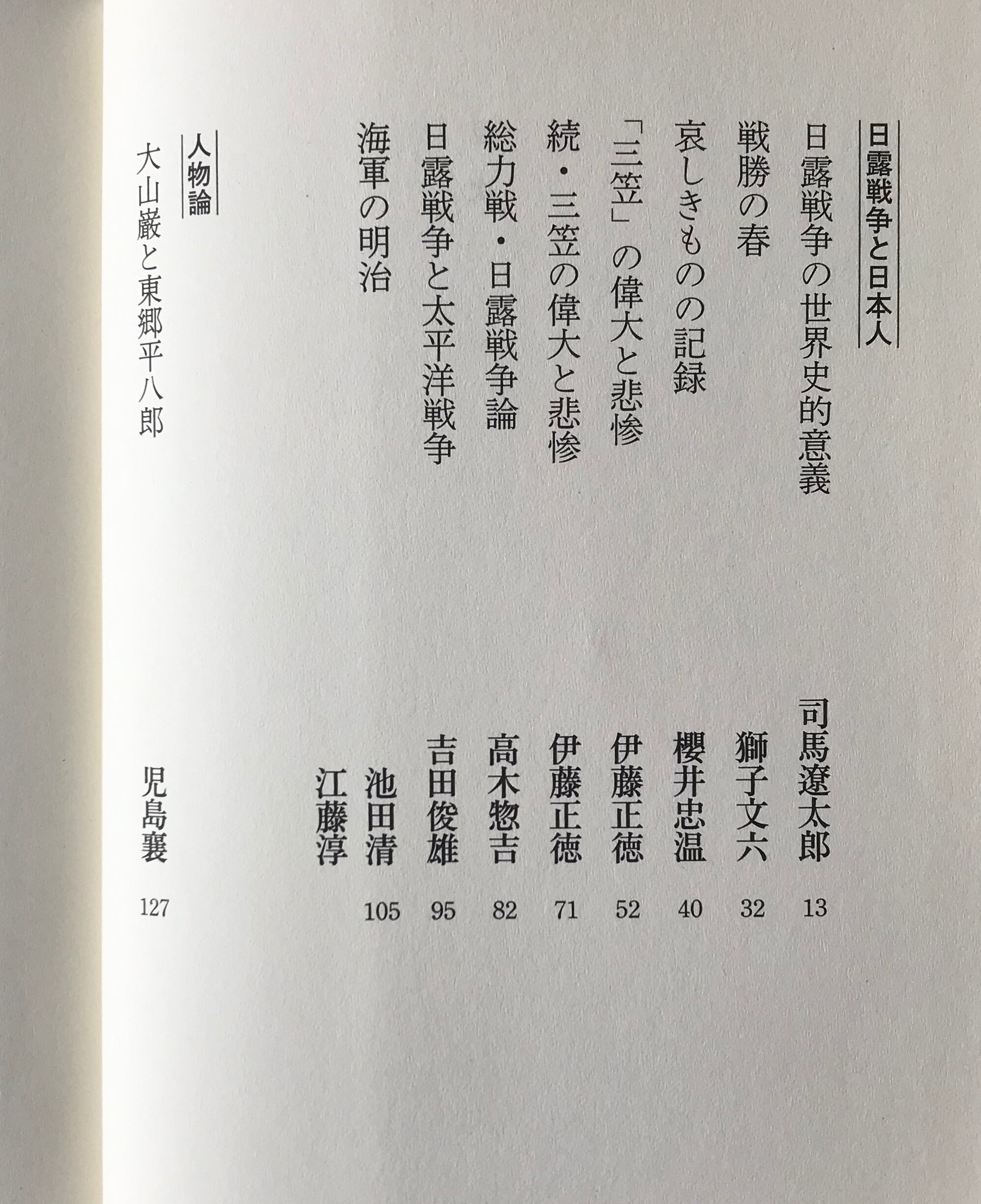 日露戦争と日本人

日露戦争の世界史的意義 司馬遼太郎 13

戦勝の春 獅子文六 32

哀しきものの記録 櫻井忠温 40

「三笠」の偉大と悲惨 伊藤正徳 52

続・三笠の偉大と悲惨 伊藤正徳 71

総力戦・日露戦争論 高木惣吉 82

日露戦争と太平洋戦争 吉田俊雄 95

海軍の明治 池田清 105

江藤淳

人物論

大山巌と東郷平八郎 児島襄 127